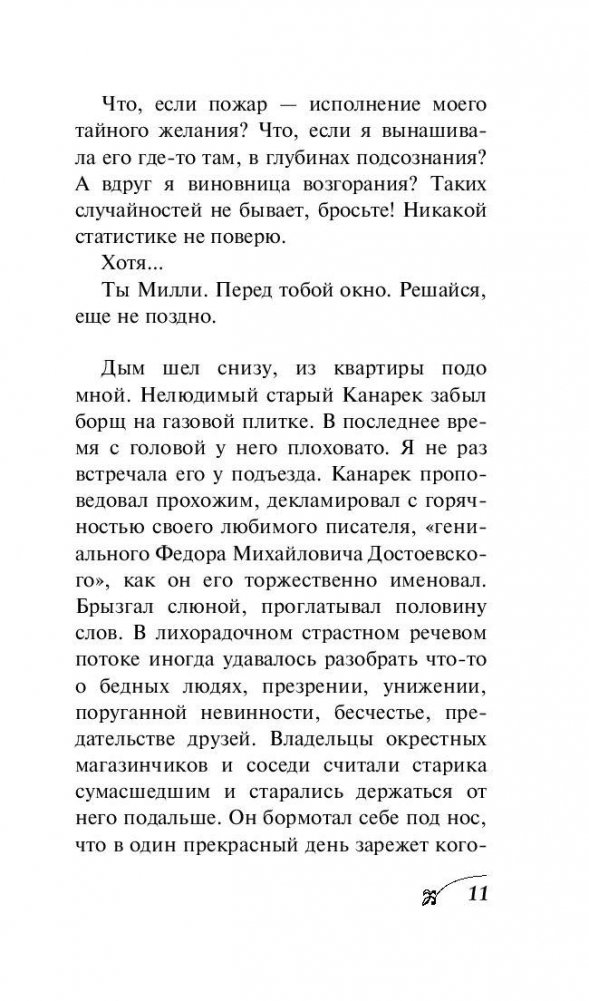 Что, если пожар — исполнение моего тайного желания? Что, если я вынашивала его где-то там, в глубинах подсознания? А вдруг я виновница возгорания? Таких случайностей не бывает, бросьте! Никакой статистике не поверю.

Хотя...

Ты Милли. Перед тобой окно. Решайся, еще не поздно.

Дым шел снизу, из квартиры подо мной. Нелюдимый старый Канарек забыл борщ на газовой плитке. В последнее время с головой у него плоховато. Я не раз встречала его у подъезда. Канарек проповедовал прохожим, декламировал с горячностью своего любимого писателя, «гениального Федора Михайловича Достоевского», как он его торжественно именовал. Брызгал слюной, проглатывал половину слов. В лихорадочном страстном речевом потоке иногда удавалось разобрать что-то о бедных людях, презрении, унижении, поруганной невинности, бесчестье, предательстве друзей. Владельцы окрестных магазинчиков и соседи считали старика сумасшедшим и старались держаться от него подальше. Он бормотал себе под нос, что в один прекрасный день зарежет кого-

11